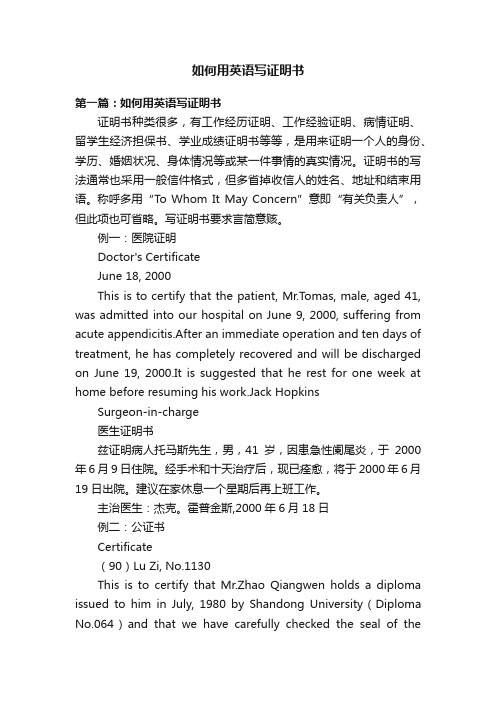 如何用英语写证明书

第一篇：如何用英语写证明书

证明书种类很多，有工作经历证明、工作经验证明、病情证明、留学生经济担保书、学业成绩证明书等等，是用来证明一个人的身份、学历、婚姻状况、身体情况等或某一件事情的真实情况。证明书的写法通常也采用一般信件格式，但多省掉收信人的姓名、地址和结束用语。称呼多用“To Whom It May Concern”意即“有关负责人”，但此项也可省略。写证明书要求言简意赅。

例一：医院证明

Doctor's Certificate

June 18, 2000

This is to certify that the patient, Mr.Tomas, male, aged 41, was admitted into our hospital on June 9, 2000, suffering from acute appendicitis.After an immediate operation and ten days of treatment, he has completely recovered and will be discharged on June 19, 2000.It is suggested that he rest for one week at home before resuming his work.Jack Hopkins

Surgeon-in-charge

医生证明书

兹证明病人托马斯先生，男，41 岁，因患急性阑尾炎，于 2000 年 6 月 9 日住院。经手术和十天治疗后，现已痊愈，将于 2000 年 6 月 19 日出院。建议在家休息一个星期后再上班工作。

主治医生：杰克。霍普金斯,2000 年 6 月 18 日

例二：公证书

Certificate

（90）Lu Zi, No.1130

This is to certify that Mr.Zhao Qiangwen holds a diploma issued to him in July, 1980 by Shandong University（Diploma No.064）and that we have carefully checked the seal of the